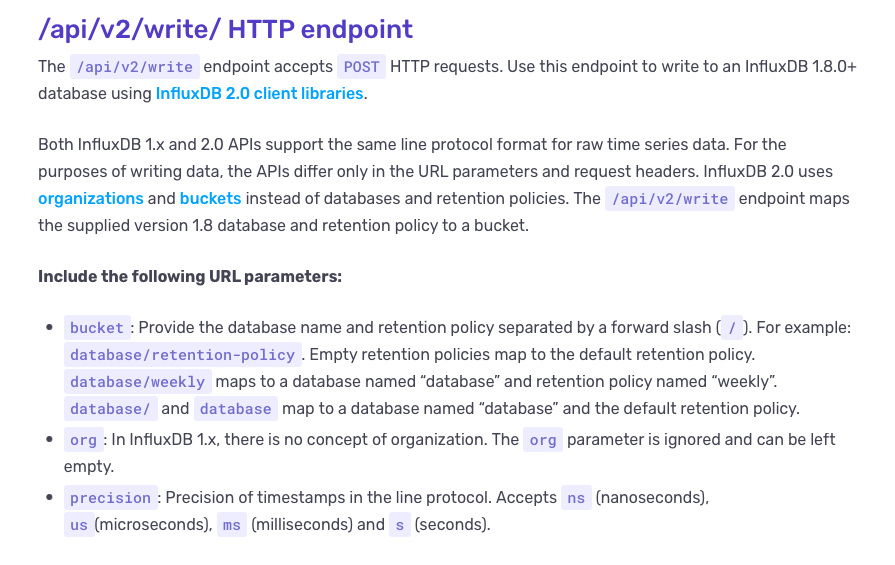 /api/v2/write/ HTTP endpoint

The /api/v2/write endpoint accepts POST HTTP requests. Use this endpoint to write to an InfluxDB 1.8.0+ database using InfluxDB 2.0 client libraries.

Both InfluxDB 1.x and 2.0 APIs support the same line protocol format for raw time series data. For the purposes of writing data, the APIs differ only in the URL parameters and request headers. InfluxDB 2.0 uses organizations and buckets instead of databases and retention policies. The /api/v2/write endpoint maps the supplied version 1.8 database and retention policy to a bucket.

Include the following URL parameters:

- bucket : Provide the database name and retention policy separated by a forward slash ( / ). For example: database/retention-policy . Empty retention policies map to the default retention policy. database/weekly maps to a database named “database” and retention policy named “weekly”. database/ and database map to a database named “database” and the default retention policy.
- org : In InfluxDB 1.x, there is no concept of organization. The org parameter is ignored and can be left empty.
- precision : Precision of timestamps in the line protocol. Accepts ns (nanoseconds), us (microseconds), ms (milliseconds) and s (seconds).